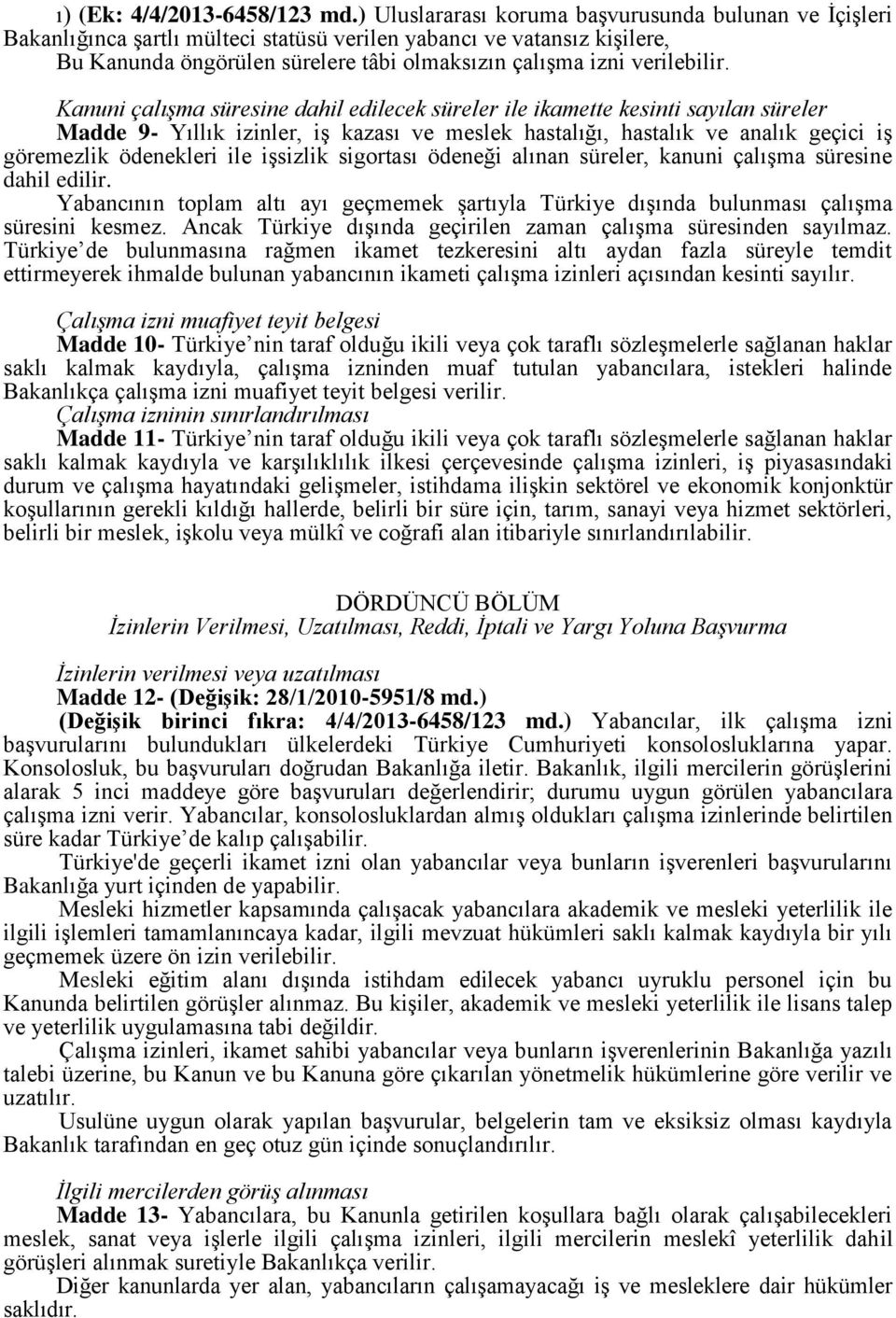 ı) (Ek: 4/4/2013-6458/123 md.) Uluslararası koruma başvurusunda bulunan ve İçişleri Bakanlığınca şartlı mülteci statüsü verilen yabancı ve vatansız kişilere, Bu Kanunda öngörülen sürelere tâbi olmaksızın çalışma izni verilebilir.

Kanuni çalışma süresine dahil edilecek süreler ile ikamette kesinti sayılan süreler
Madde 9- Yıllık izinler, iş kazası ve meslek hastalığı, hastalık ve analık geçici iş göremezlik ödenekleri ile işsizlik sigortası ödeneği alınan süreler, kanuni çalışma süresine dahil edilir.
Yabancının toplam altı ayı geçmemek şartıyla Türkiye dışında bulunması çalışma süresini kesmez. Ancak Türkiye dışında geçirilen zaman çalışma süresinden sayılmaz. Türkiye de bulunmasına rağmen ikamet tezkeresini altı aydan fazla süreyle temdit ettirmeyerek ihmalde bulunan yabancının ikameti çalışma izinleri açısından kesinti sayılır.

Çalışma izni muafiyet teyit belgesi
Madde 10- Türkiye nin taraf olduğu ikili veya çok taraflı sözleşmelerle sağlanan haklar saklı kalmak kaydıyla, çalışma izninden muaf tutulan yabancılara, istekleri halinde Bakanlıkça çalışma izni muafiyet teyit belgesi verilir.
Çalışma izninin sınırlandırılması
Madde 11- Türkiye nin taraf olduğu ikili veya çok taraflı sözleşmelerle sağlanan haklar saklı kalmak kaydıyla ve karşılıklılık ilkesi çerçevesinde çalışma izinleri, iş piyasasındaki durum ve çalışma hayatındaki gelişmeler, istihdama ilişkin sektörel ve ekonomik konjonktür koşullarının gerekli kıldığı hallerde, belirli bir süre için, tarım, sanayi veya hizmet sektörleri, belirli bir meslek, işkolu veya mülkî ve coğrafi alan itibariyle sınırlandırılabilir.

DÖRDÜNCÜ BÖLÜM
İzinlerin Verilmesi, Uzatılması, Reddi, İptali ve Yargı Yoluna Başvurma

İzinlerin verilmesi veya uzatılması
Madde 12- (Değişik: 28/1/2010-5951/8 md.)
(Değişik birinci fıkra: 4/4/2013-6458/123 md.) Yabancılar, ilk çalışma izni başvurularını bulundukları ülkelerdeki Türkiye Cumhuriyeti konsolosluklarına yapar. Konsolosluk, bu başvuruları doğrudan Bakanlığa iletir. Bakanlık, ilgili mercilerin görüşlerini alarak 5 inci maddeye göre başvuruları değerlendirir; durumu uygun görülen yabancılara çalışma izni verir. Yabancılar, konsolosluklardan almış oldukları çalışma izinlerinde belirtilen süre kadar Türkiye de kalıp çalışabilir.
Türkiye'de geçerli ikamet izni olan yabancılar veya bunların işverenleri başvurularını Bakanlığa yurt içinden de yapabilir.
Mesleki hizmetler kapsamında çalışacak yabancılara akademik ve mesleki yeterlilik ile ilgili işlemleri tamamlanıncaya kadar, ilgili mevzuat hükümleri saklı kalmak kaydıyla bir yılı geçmemek üzere ön izin verilebilir.
Mesleki eğitim alanı dışında istihdam edilecek yabancı uyruklu personel için bu Kanunda belirtilen görüşler alınmaz. Bu kişiler, akademik ve mesleki yeterlilik ile lisans talep ve yeterlilik uygulamasına tabi değildir.
Çalışma izinleri, ikamet sahibi yabancılar veya bunların işverenlerinin Bakanlığa yazılı talebi üzerine, bu Kanun ve bu Kanuna göre çıkarılan yönetmelik hükümlerine göre verilir ve uzatılır.
Usulüne uygun olarak yapılan başvurular, belgelerin tam ve eksiksiz olması kaydıyla Bakanlık tarafından en geç otuz gün içinde sonuçlandırılır.

İlgili mercilerden görüş alınması
Madde 13- Yabancılara, bu Kanunla getirilen koşullara bağlı olarak çalışabilecekleri meslek, sanat veya işlerle ilgili çalışma izinleri, ilgili mercilerin meslekî yeterlilik dahil görüşleri alınmak suretiyle Bakanlıkça verilir.
Diğer kanunlarda yer alan, yabancıların çalışamayacağı iş ve mesleklere dair hükümler saklıdır.